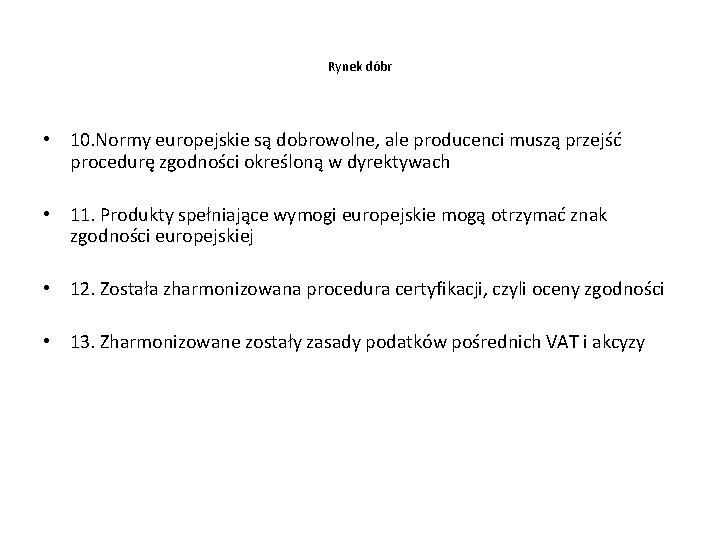 Rynek dóbr

• 10.Normy europejskie są dobrowolne, ale producenci muszą przejść procedurę zgodności określoną w dyrektywach

• 11. Produkty spełniające wymogi europejskie mogą otrzymać znak zgodności europejskiej

• 12. Została zharmonizowana procedura certyfikacji, czyli oceny zgodności

• 13. Zharmonizowane zostały zasady podatków pośrednich VAT i akcyzy